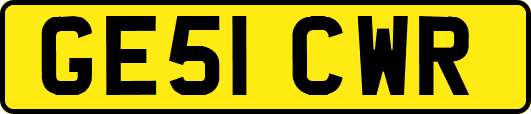 GE51 CWR